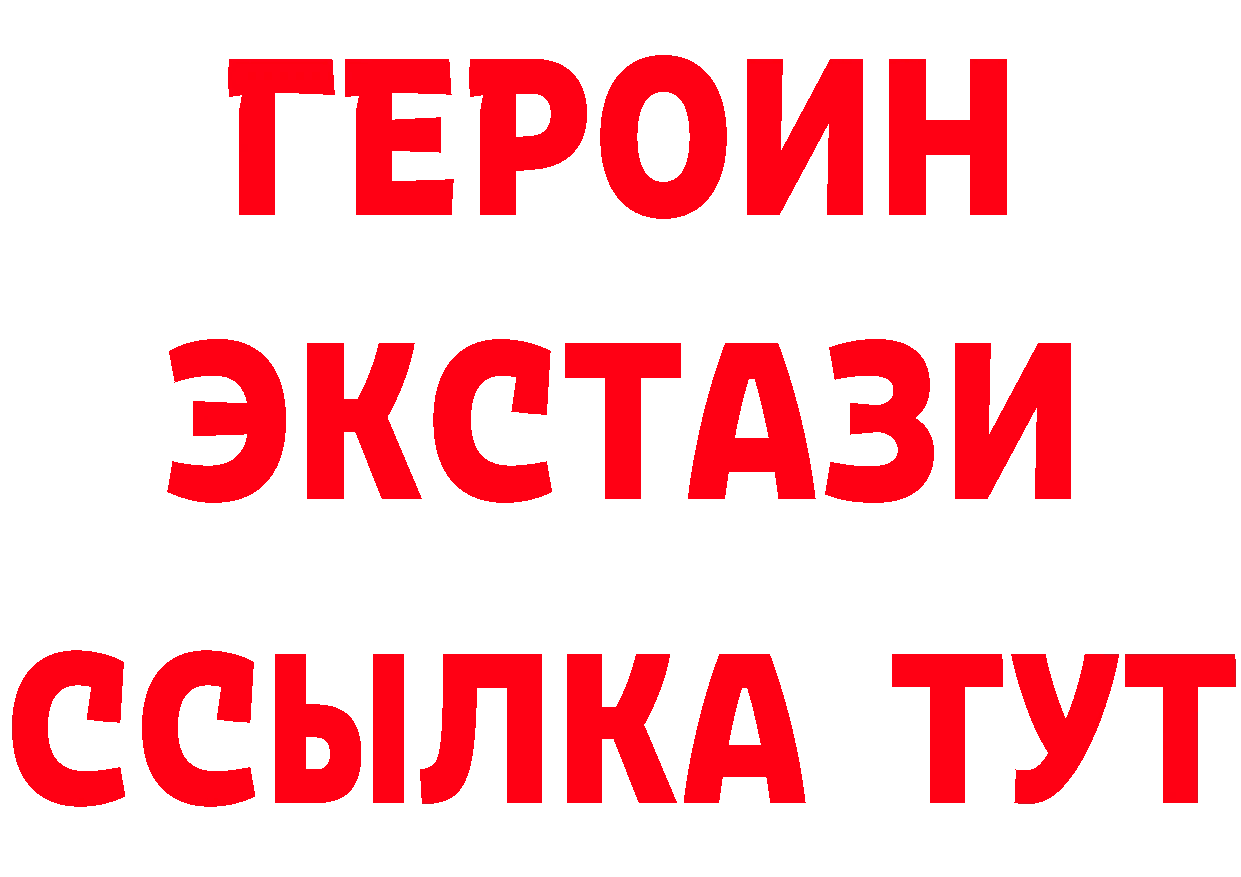 ГЕРОИН
ЭКСТАЗИ
ССЫЛКА ТУТ